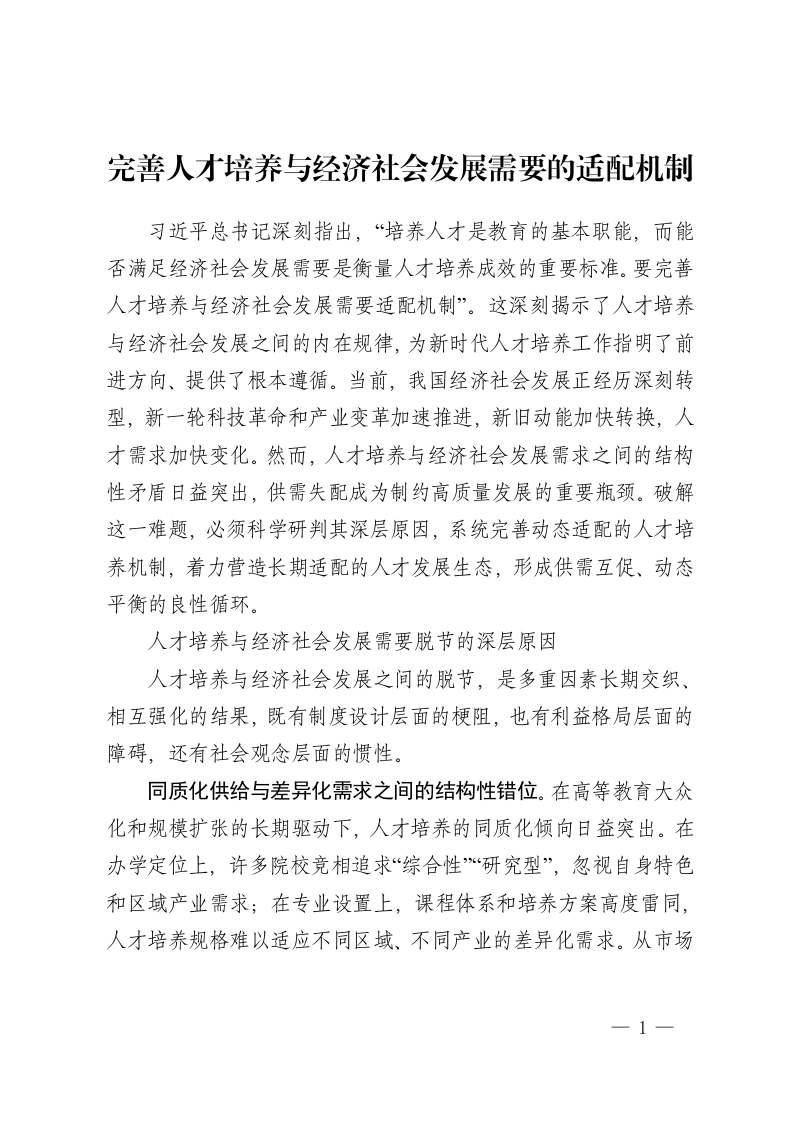 完善人才培养与经济社会发展需要的适配机制

习近平总书记深刻指出，“培养人才是教育的基本职能，而能否满足经济社会发展需要是衡量人才培养成效的重要标准。要完善人才培养与经济社会发展需要适配机制”。这深刻揭示了人才培养与经济社会发展之间的内在规律，为新时代人才培养工作指明了前进方向、提供了根本遵循。当前，我国经济社会发展正经历深刻转型，新一轮科技革命和产业变革加速推进，新旧动能加快转换，人才需求加快变化。然而，人才培养与经济社会发展需求之间的结构性矛盾日益突出，供需失配成为制约高质量发展的重要瓶颈。破解这一难题，必须科学研判其深层原因，系统完善动态适配的人才培养机制，着力营造长期适配的人才发展生态，形成供需互促、动态平衡的良性循环。

人才培养与经济社会发展需要脱节的深层原因

人才培养与经济社会发展之间的脱节，是多重因素长期交织、相互强化的结果，既有制度设计层面的梗阻，也有利益格局层面的障碍，还有社会观念层面的惯性。

同质化供给与差异化需求之间的结构性错位。在高等教育大众化和规模扩张的长期驱动下，人才培养的同质化倾向日益突出。在办学定位上，许多院校竞相追求“综合性”“研究型”，忽视自身特色和区域产业需求；在专业设置上，课程体系和培养方案高度雷同，人才培养规格难以适应不同区域、不同产业的差异化需求。从市场

— 1 —